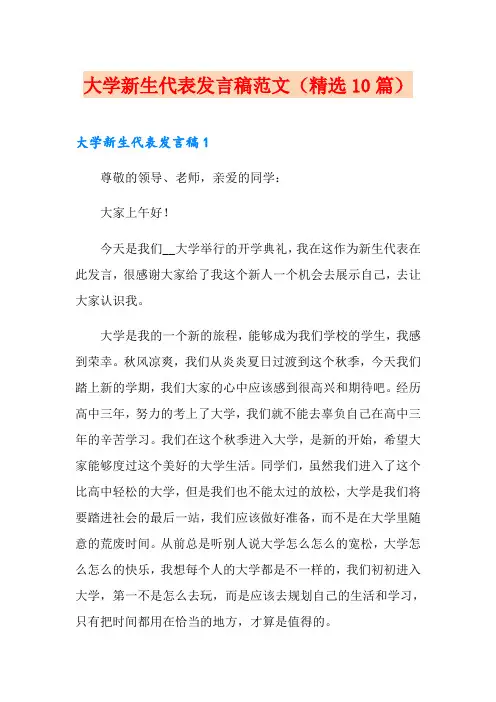 大学新生代表发言稿范文（精选10篇）

大学新生代表发言稿1

尊敬的领导、老师，亲爱的同学：

大家上午好！

今天是我们__大学举行的开学典礼，我在这作为新生代表在此发言，很感谢大家给了我这个新人一个机会去展示自己，去让大家认识我。

大学是我的一个新的旅程，能够成为我们学校的学生，我感到荣幸。秋风凉爽，我们从炎炎夏日过渡到这个秋季，今天我们踏上新的学期，我们大家的心中应该感到很高兴和期待吧。经历高中三年，努力的考上了大学，我们就不能去辜负自己在高中三年的辛苦学习。我们在这个秋季进入大学，是新的开始，希望大家能够度过这个美好的大学生活。同学们，虽然我们进入了这个比高中轻松的大学，但是我们也不能太过的放松，大学是我们将要踏进社会的最后一站，我们应该做好准备，而不是在大学里随意的荒废时间。从前总是听别人说大学怎么怎么的宽松，大学怎么怎么的快乐，我想每个人的大学都是不一样的，我们初初进入大学，第一不是怎么去玩，而是应该去规划自己的生活和学习，只有把时间都用在恰当的地方，才算是值得的。